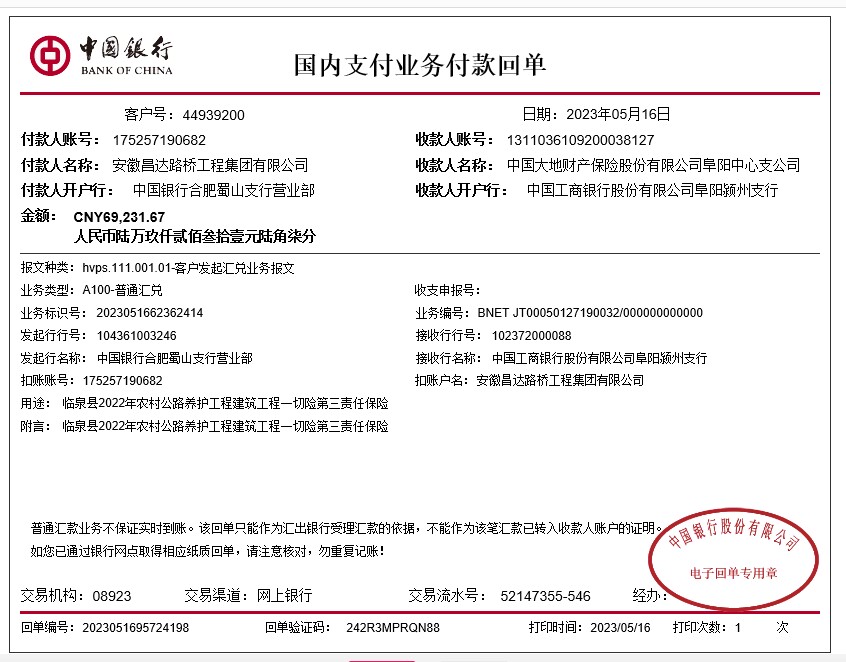 中国银行
BANK OF CHINA

国内支付业务付款回单

客户号：44939200　　日期：2023年05月16日

付款人账号：175257190682　　收款人账号：1311036109200038127

付款人名称：安徽昌达路桥工程集团有限公司　　收款人名称：中国大地财产保险股份有限公司阜阳中心支公司

付款人开户行：中国银行合肥蜀山支行营业部　　收款人开户行：中国工商银行股份有限公司阜阳颍州支行

金额：CNY69,231.67
人民币陆万玖仟贰佰叁拾壹元陆角柒分

报文种类：hvps.111.001.01-客户发起汇兑业务报文
业务类型：A100-普通汇兑　　收支申报号：
业务标识号：2023051662362414　　业务编号：BNET JT00050127190032/000000000000
发起行行号：104361003246　　接收行行号：102372000088
发起行名称：中国银行合肥蜀山支行营业部　　接收行名称：中国工商银行股份有限公司阜阳颍州支行
扣账账号：175257190682　　扣账户名：安徽昌达路桥工程集团有限公司
用途：临泉县2022年农村公路养护工程建筑工程一切险第三责任保险
附言：临泉县2022年农村公路养护工程建筑工程一切险第三责任保险

普通汇款业务不保证实时到账。该回单只能作为汇出银行受理汇款的依据，不能作为该笔汇款已转入收款人账户的证明。
如您已通过银行网点取得相应纸质回单，请注意核对，勿重复记账！

中国银行股份有限公司
电子回单专用章

交易机构：08923　　交易渠道：网上银行　　交易流水号：52147355-546　　经办：

回单编号：2023051695724198　　回单验证码：242R3MPRQN88　　打印时间：2023/05/16　　打印次数：1　　次